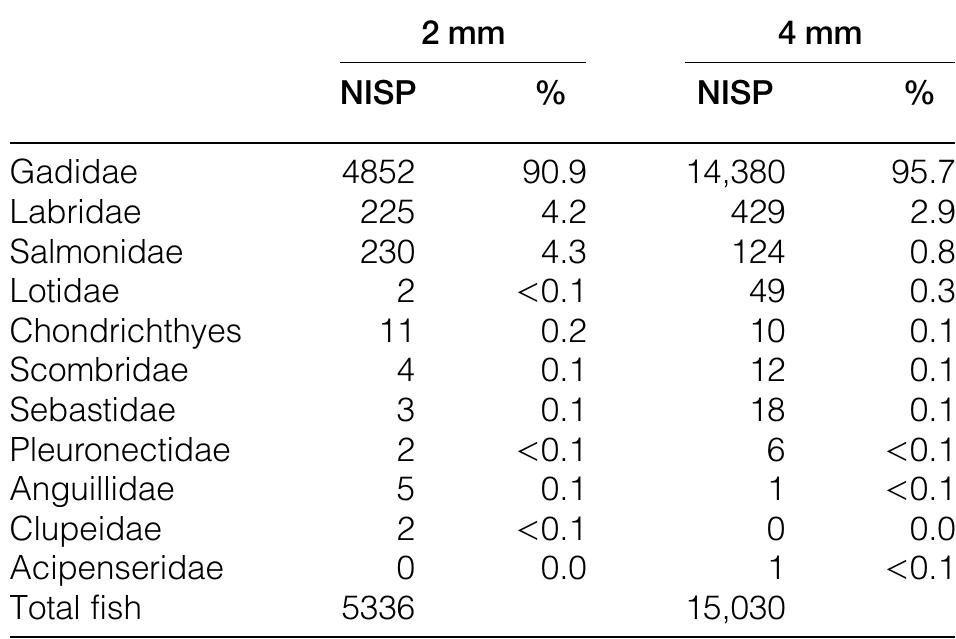 | | 2 mm | | 4 mm | |
|---|---|---|---|---|
| | NISP | % | NISP | % |
| Gadidae | 4852 | 90.9 | 14,380 | 95.7 |
| Labridae | 225 | 4.2 | 429 | 2.9 |
| Salmonidae | 230 | 4.3 | 124 | 0.8 |
| Lotidae | 2 | <0.1 | 49 | 0.3 |
| Chondrichthyes | 11 | 0.2 | 10 | 0.1 |
| Scombridae | 4 | 0.1 | 12 | 0.1 |
| Sebastidae | 3 | 0.1 | 18 | 0.1 |
| Pleuronectidae | 2 | <0.1 | 6 | <0.1 |
| Anguillidae | 5 | 0.1 | 1 | <0.1 |
| Clupeidae | 2 | <0.1 | 0 | 0.0 |
| Acipenseridae | 0 | 0.0 | 1 | <0.1 |
| Total fish | 5336 | | 15,030 | |